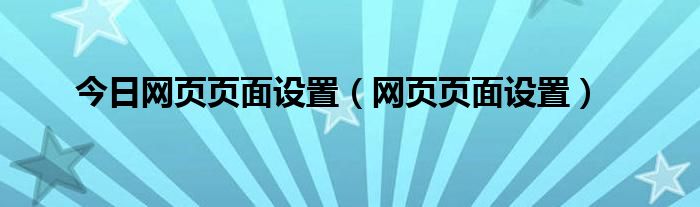 今日网页页面设置（网页页面设置）